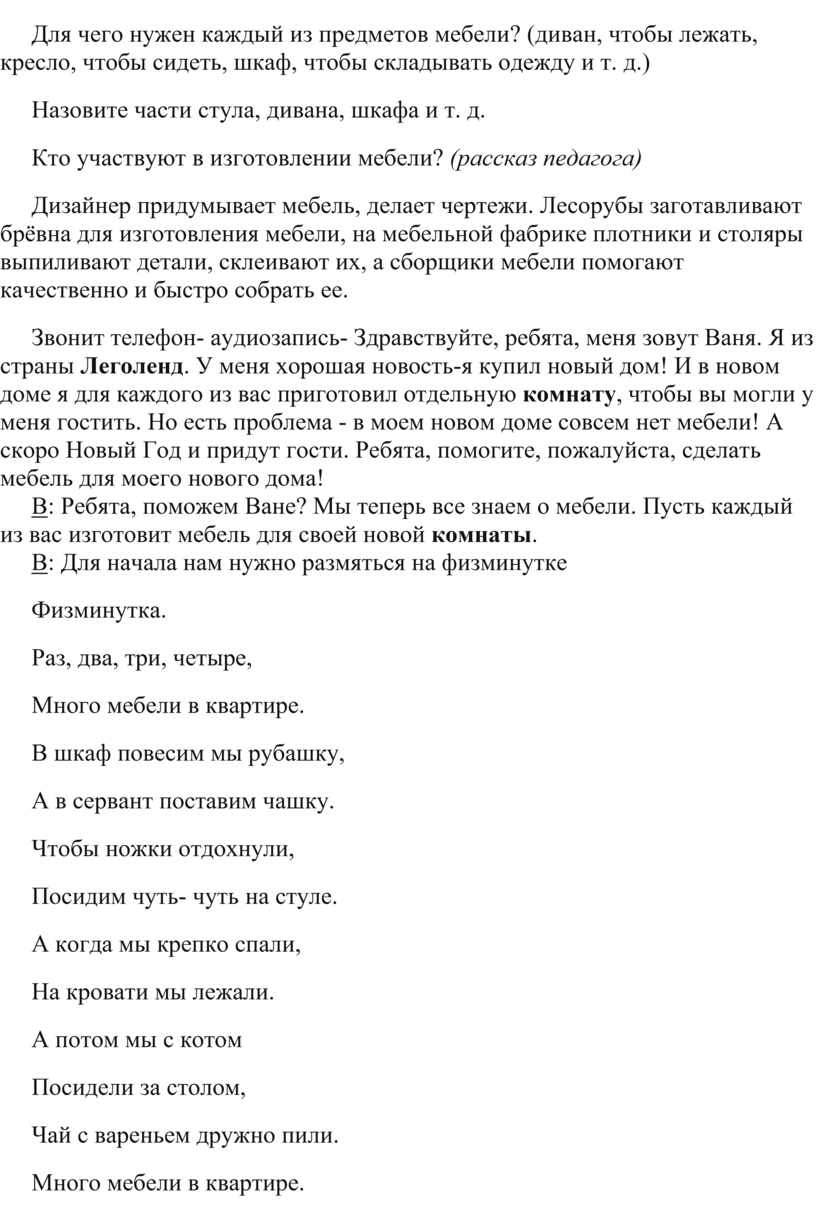 Для чего нужен каждый из предметов мебели? (диван, чтобы лежать, кресло, чтобы сидеть, шкаф, чтобы складывать одежду и т. д.)

Назовите части стула, дивана, шкафа и т. д.

Кто участвуют в изготовлении мебели? (рассказ педагога)

Дизайнер придумывает мебель, делает чертежи. Лесорубы заготавливают брёвна для изготовления мебели, на мебельной фабрике плотники и столяры выпиливают детали, склеивают их, а сборщики мебели помогают качественно и быстро собрать ее.

Звонит телефон- аудиозапись- Здравствуйте, ребята, меня зовут Ваня. Я из страны Леголенд. У меня хорошая новость-я купил новый дом! И в новом доме я для каждого из вас приготовил отдельную комнату, чтобы вы могли у меня гостить. Но есть проблема - в моем новом доме совсем нет мебели! А скоро Новый Год и придут гости. Ребята, помогите, пожалуйста, сделать мебель для моего нового дома!
В: Ребята, поможем Ване? Мы теперь все знаем о мебели. Пусть каждый из вас изготовит мебель для своей новой комнаты.
В: Для начала нам нужно размяться на физминутке

Физминутка.

Раз, два, три, четыре,

Много мебели в квартире.

В шкаф повесим мы рубашку,

А в сервант поставим чашку.

Чтобы ножки отдохнули,

Посидим чуть- чуть на стуле.

А когда мы крепко спали,

На кровати мы лежали.

А потом мы с котом

Посидели за столом,

Чай с вареньем дружно пили.

Много мебели в квартире.